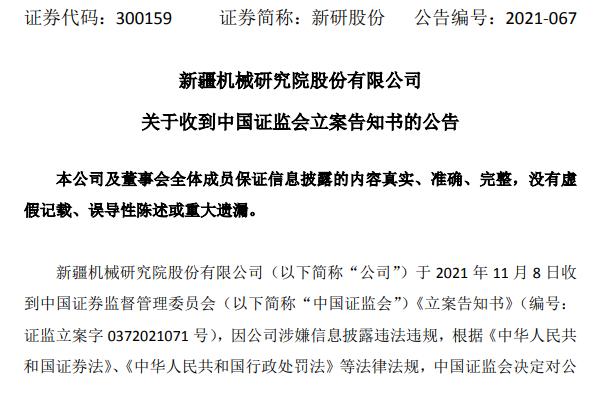 证券代码：300159　　证券简称：新研股份　　公告编号：2021-067

新疆机械研究院股份有限公司

关于收到中国证监会立案告知书的公告

本公司及董事会全体成员保证信息披露的内容真实、准确、完整，没有虚假记载、误导性陈述或重大遗漏。

新疆机械研究院股份有限公司（以下简称“公司”）于 2021 年 11 月 8 日收到中国证券监督管理委员会（以下简称“中国证监会”）《立案告知书》（编号：证监立案字 0372021071 号），因公司涉嫌信息披露违法违规，根据《中华人民共和国证券法》、《中华人民共和国行政处罚法》等法律法规，中国证监会决定对公